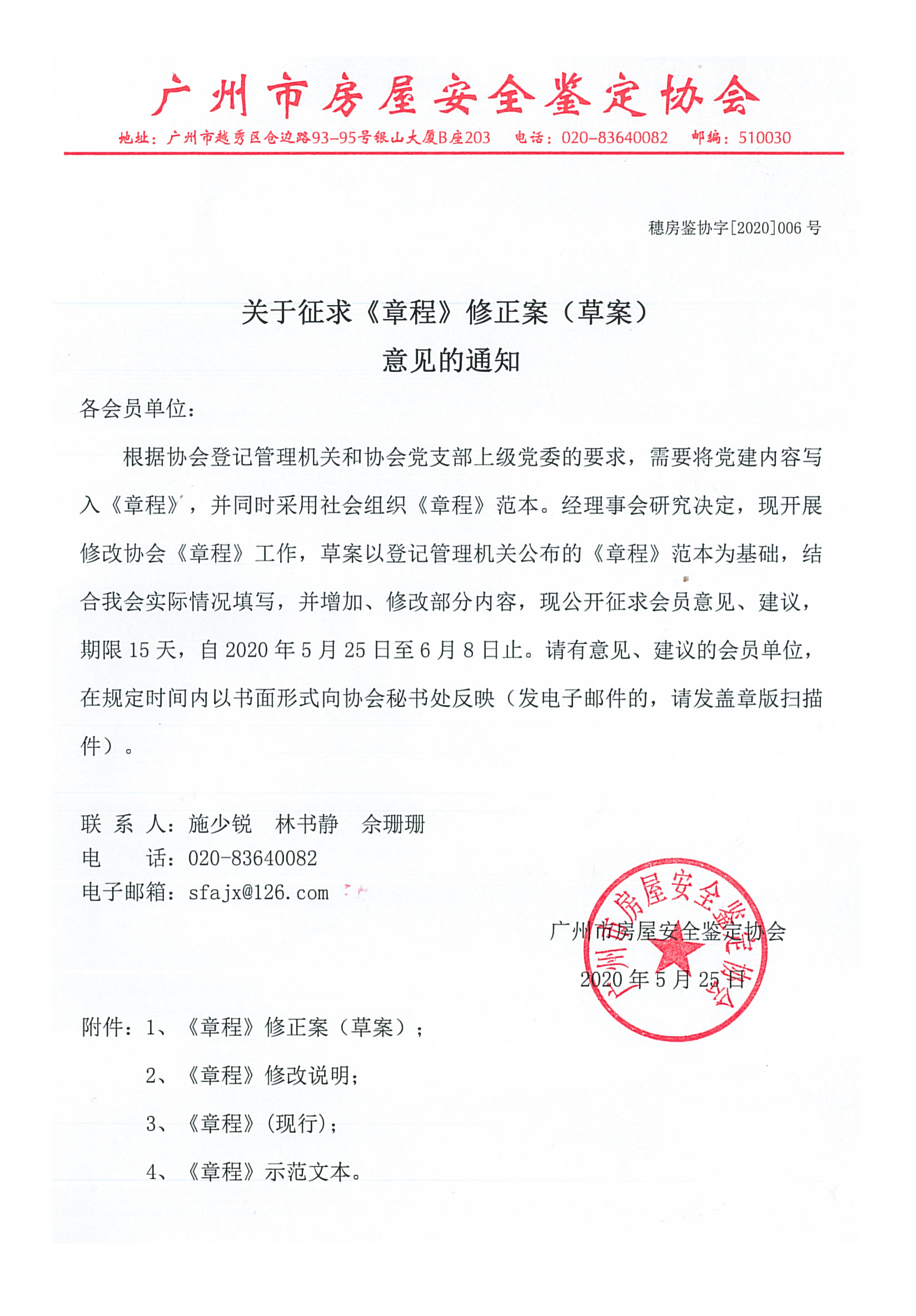 广州市房屋安全鉴定协会

地址：广州市越秀区仓边路93-95号银山大厦B座203　电话：020-83640082　邮编：510030

穗房鉴协字[2020]006 号

关于征求《章程》修正案（草案）
意见的通知

各会员单位：

根据协会登记管理机关和协会党支部上级党委的要求，需要将党建内容写入《章程》，并同时采用社会组织《章程》范本。经理事会研究决定，现开展修改协会《章程》工作，草案以登记管理机关公布的《章程》范本为基础，结合我会实际情况填写，并增加、修改部分内容，现公开征求会员意见、建议，期限 15 天，自 2020 年 5 月 25 日至 6 月 8 日止。请有意见、建议的会员单位，在规定时间内以书面形式向协会秘书处反映（发电子邮件的，请发盖章版扫描件）。

联 系 人：施少锐　林书静　余珊珊
电　　话：020-83640082
电子邮箱：sfajx@126.com

广州市房屋安全鉴定协会
2020 年 5 月 25 日

广州市房屋安全鉴定协会

附件：1、《章程》修正案（草案）；
2、《章程》修改说明；
3、《章程》（现行）；
4、《章程》示范文本。